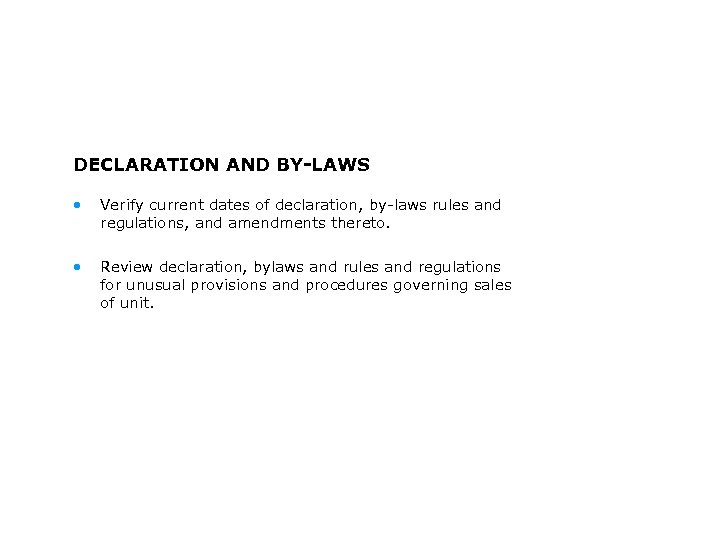 DECLARATION AND BY-LAWS

• Verify current dates of declaration, by-laws rules and regulations, and amendments thereto.

• Review declaration, bylaws and rules and regulations for unusual provisions and procedures governing sales of unit.